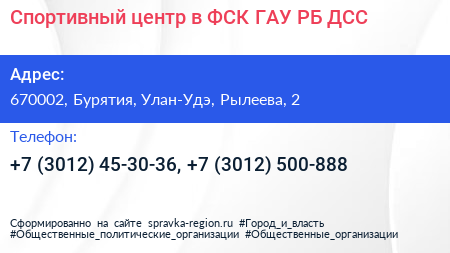 Спортивный центр в ФСК ГАУ РБ ДСС

Адрес:
670002, Бурятия, Улан-Удэ, Рылеева, 2

Телефон:
+7 (3012) 45-30-36, +7 (3012) 500-888

Сформированно на сайте spravka-region.ru #Город_и_власть #Общественные_политические_организации #Общественные_организации